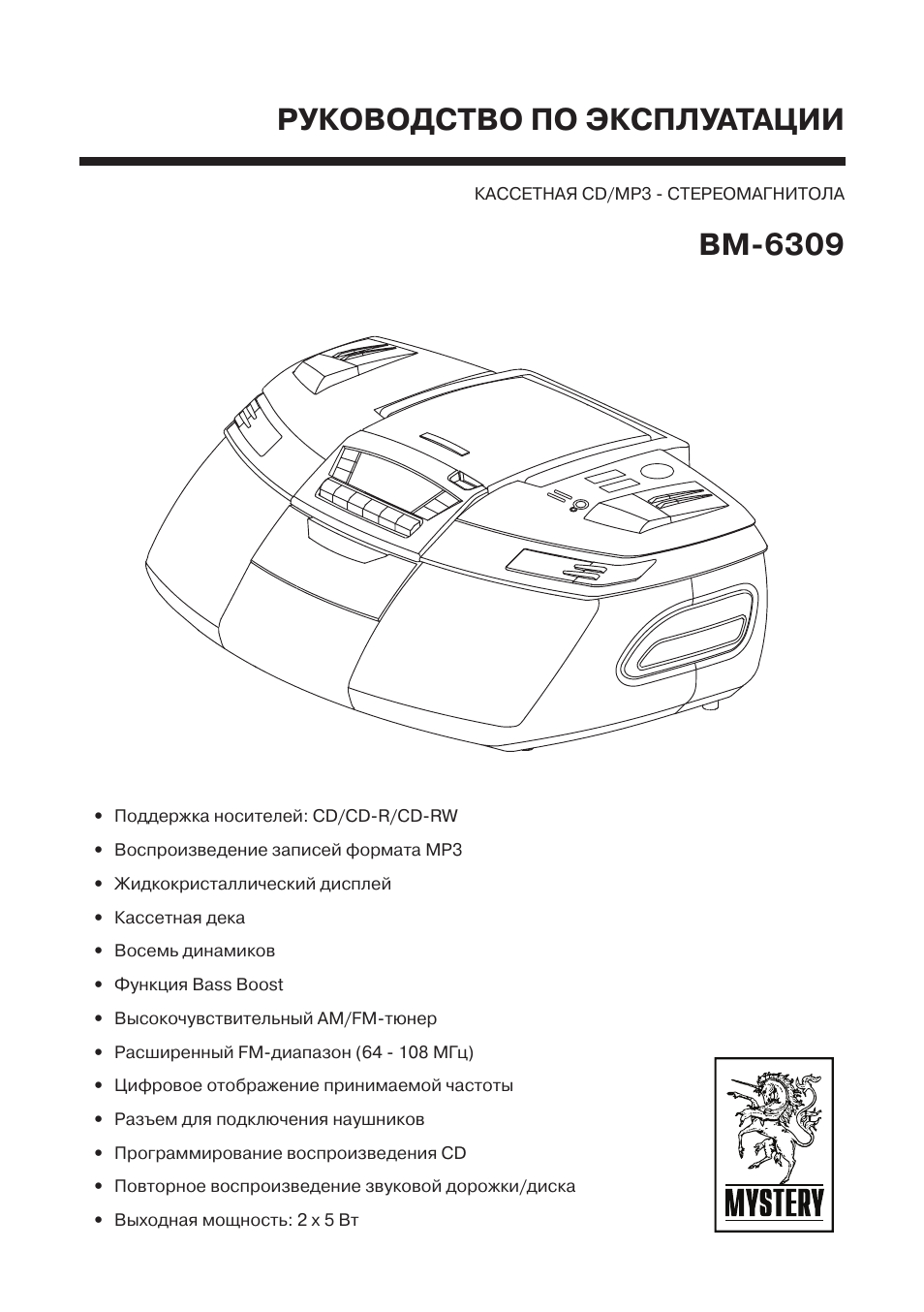 РУКОВОДСТВО ПО ЭКСПЛУАТАЦИИ

КАССЕТНАЯ CD/MP3 - СТЕРЕОМАГНИТОЛА

BM-6309

• Поддержка носителей: CD/CD-R/CD-RW
• Воспроизведение записей формата MP3
• Жидкокристаллический дисплей
• Кассетная дека
• Восемь динамиков
• Функция Bass Boost
• Высокочувствительный AM/FM-тюнер
• Расширенный FM-диапазон (64 - 108 МГц)
• Цифровое отображение принимаемой частоты
• Разъем для подключения наушников
• Программирование воспроизведения CD
• Повторное воспроизведение звуковой дорожки/диска
• Выходная мощность: 2 х 5 Вт

MYSTERY